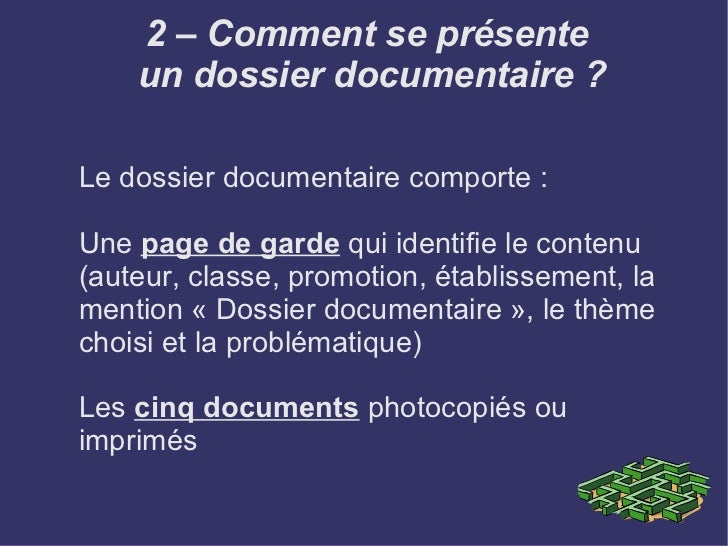 2 – Comment se présente un dossier documentaire ?

Le dossier documentaire comporte :

Une page de garde qui identifie le contenu (auteur, classe, promotion, établissement, la mention « Dossier documentaire », le thème choisi et la problématique)

Les cinq documents photocopiés ou imprimés